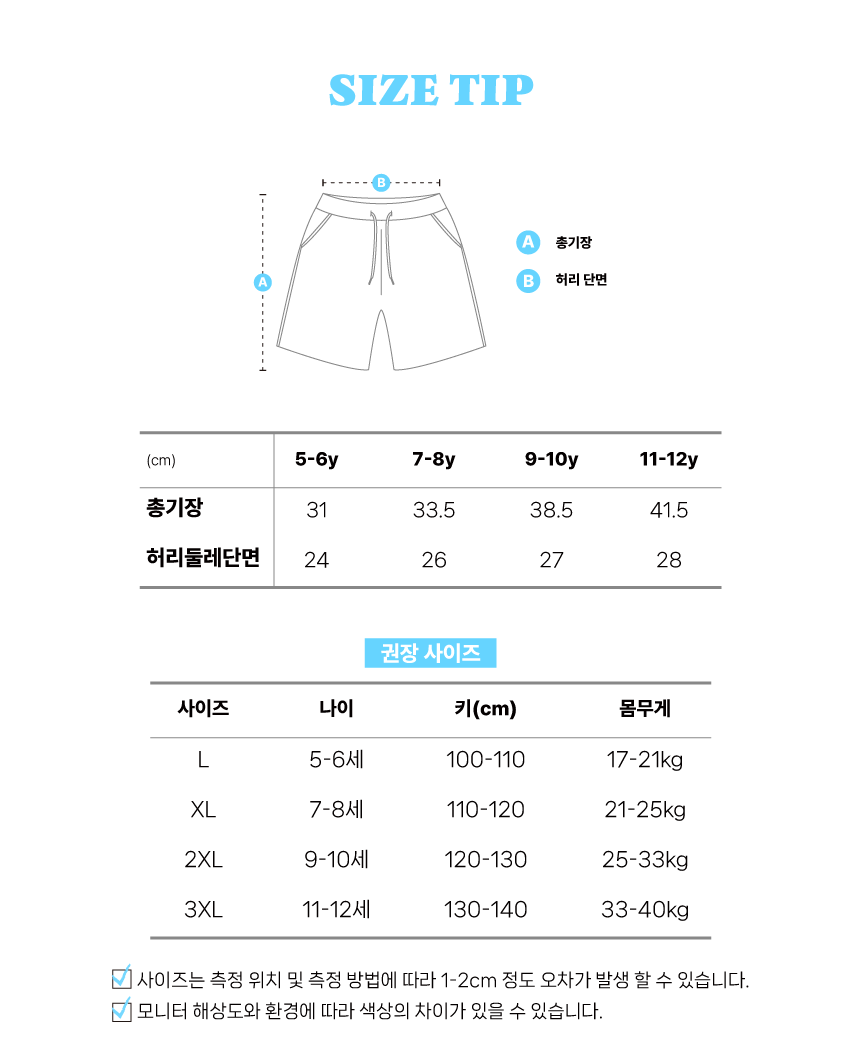 SIZE TIP

B

A

A 총기장

B 허리 단면

| (cm) | 5-6y | 7-8y | 9-10y | 11-12y |
|---|---|---|---|---|
| 총기장 | 31 | 33.5 | 38.5 | 41.5 |
| 허리둘레단면 | 24 | 26 | 27 | 28 |

권장 사이즈

| 사이즈 | 나이 | 키(cm) | 몸무게 |
|---|---|---|---|
| L | 5-6세 | 100-110 | 17-21kg |
| XL | 7-8세 | 110-120 | 21-25kg |
| 2XL | 9-10세 | 120-130 | 25-33kg |
| 3XL | 11-12세 | 130-140 | 33-40kg |

사이즈는 측정 위치 및 측정 방법에 따라 1-2cm 정도 오차가 발생 할 수 있습니다.

모니터 해상도와 환경에 따라 색상의 차이가 있을 수 있습니다.